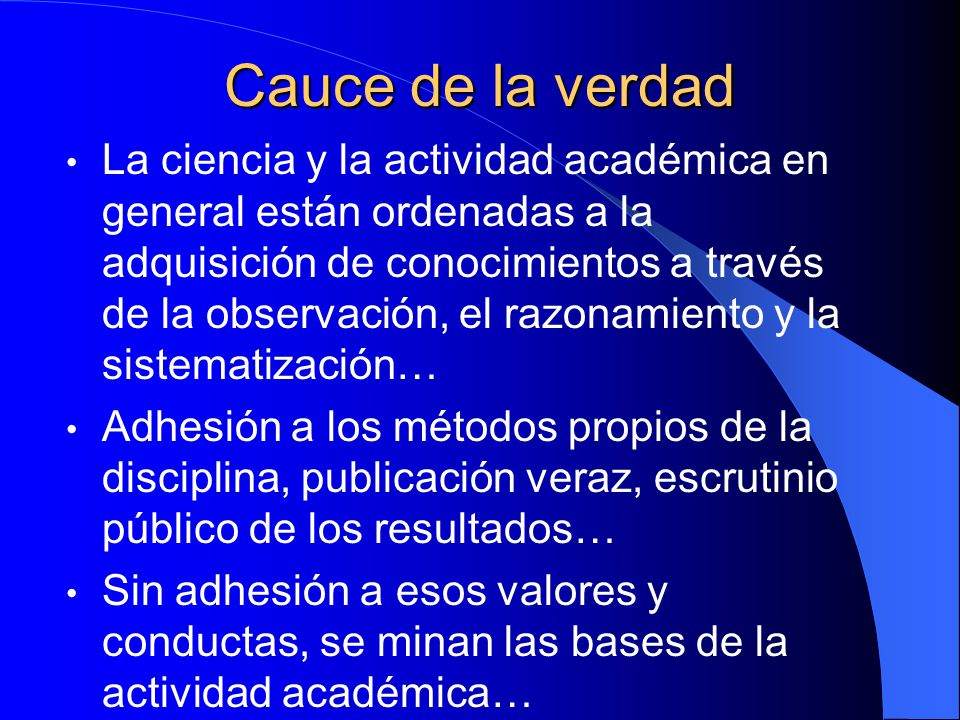 Cauce de la verdad

• La ciencia y la actividad académica en general están ordenadas a la adquisición de conocimientos a través de la observación, el razonamiento y la sistematización…

• Adhesión a los métodos propios de la disciplina, publicación veraz, escrutinio público de los resultados…

• Sin adhesión a esos valores y conductas, se minan las bases de la actividad académica…